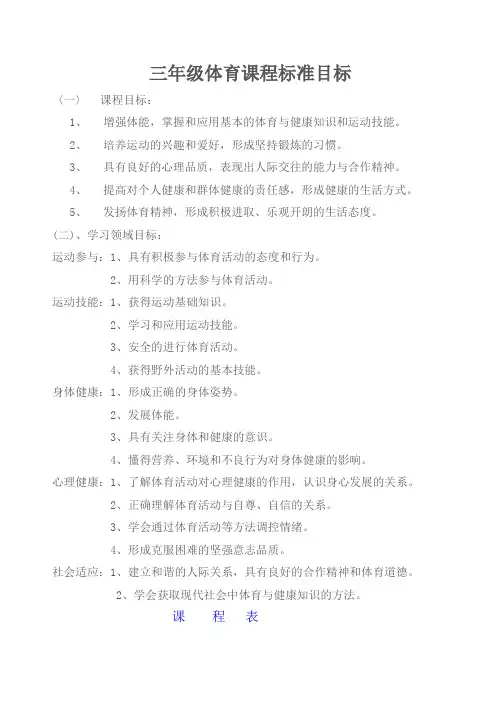 三年级体育课程标准目标

（一）　课程目标：

1、　增强体能，掌握和应用基本的体育与健康知识和运动技能。

2、　培养运动的兴趣和爱好，形成坚持锻炼的习惯。

3、　具有良好的心理品质，表现出人际交往的能力与合作精神。

4、　提高对个人健康和群体健康的责任感，形成健康的生活方式。

5、　发扬体育精神，形成积极进取、乐观开朗的生活态度。

（二）、学习领域目标：

运动参与：1、具有积极参与体育活动的态度和行为。

2、用科学的方法参与体育活动。

运动技能：1、获得运动基础知识。

2、学习和应用运动技能。

3、安全的进行体育活动。

4、获得野外活动的基本技能。

身体健康：1、形成正确的身体姿势。

2、发展体能。

3、具有关注身体和健康的意识。

4、懂得营养、环境和不良行为对身体健康的影响。

心理健康：1、了解体育活动对心理健康的作用，认识身心发展的关系。

2、正确理解体育活动与自尊、自信的关系。

3、学会通过体育活动等方法调控情绪。

4、形成克服困难的坚强意志品质。

社会适应：1、建立和谐的人际关系，具有良好的合作精神和体育道德。

2、学会获取现代社会中体育与健康知识的方法。

课　程　表